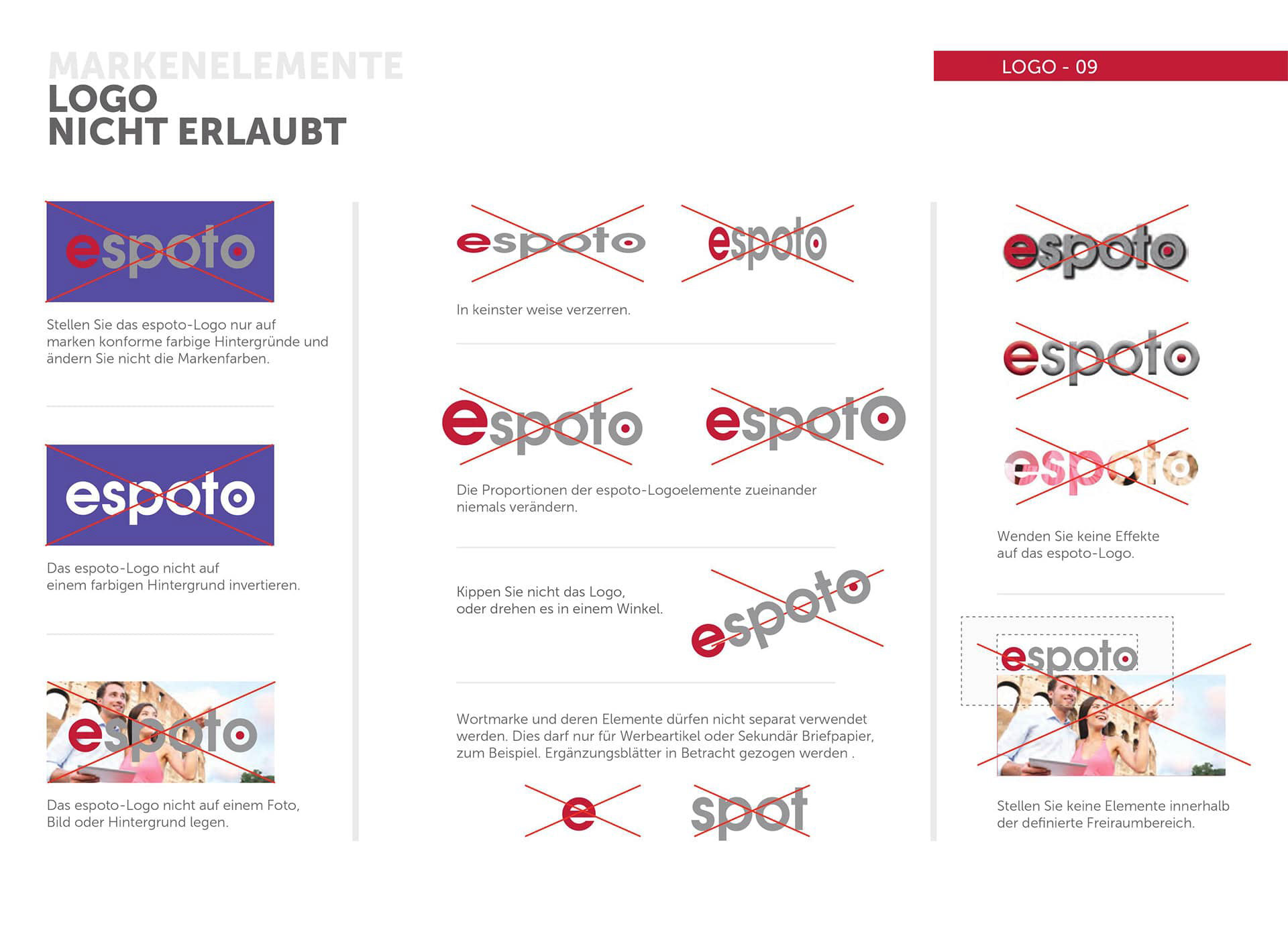 MARKENELEMENTE
LOGO
NICHT ERLAUBT

LOGO - 09

espoto

Stellen Sie das espoto-Logo nur auf marken konforme farbige Hintergründe und ändern Sie nicht die Markenfarben.

espoto

Das espoto-Logo nicht auf einem farbigen Hintergrund invertieren.

espoto

Das espoto-Logo nicht auf einem Foto, Bild oder Hintergrund legen.

espoto espoto

In keinster weise verzerren.

espoto espoto

Die Proportionen der espoto-Logoelemente zueinander niemals verändern.

Kippen Sie nicht das Logo, oder drehen es in einem Winkel.

espoto

Wortmarke und deren Elemente dürfen nicht separat verwendet werden. Dies darf nur für Werbeartikel oder Sekundär Briefpapier, zum Beispiel. Ergänzungsblätter in Betracht gezogen werden .

e spot

espoto

espoto

espoto

Wenden Sie keine Effekte auf das espoto-Logo.

espoto

Stellen Sie keine Elemente innerhalb der definierte Freiraumbereich.